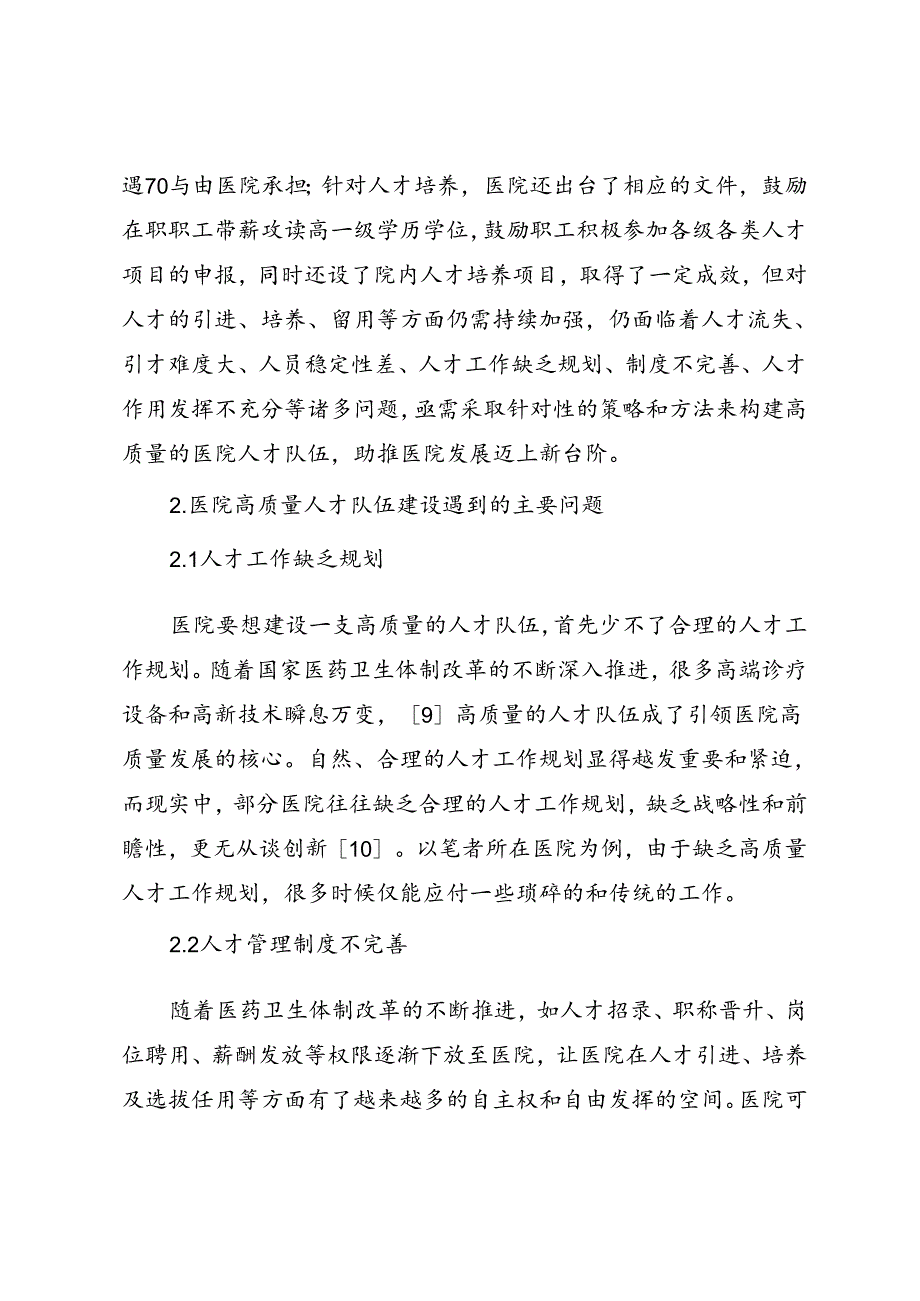 遇70与由医院承担;针对人才培养，医院还出台了相应的文件，鼓励在职职工带薪攻读高一级学历学位,鼓励职工积极参加各级各类人才项目的申报，同时还设了院内人才培养项目，取得了一定成效，但对人才的引进、培养、留用等方面仍需持续加强，仍面临着人才流失、引才难度大、人员稳定性差、人才工作缺乏规划、制度不完善、人才作用发挥不充分等诸多问题,亟需采取针对性的策略和方法来构建高质量的医院人才队伍，助推医院发展迈上新台阶。

2.医院高质量人才队伍建设遇到的主要问题

2.1人才工作缺乏规划

医院要想建设一支高质量的人才队伍,首先少不了合理的人才工作规划。随着国家医药卫生体制改革的不断深入推进，很多高端诊疗设备和高新技术瞬息万变，［9］高质量的人才队伍成了引领医院高质量发展的核心。自然、合理的人才工作规划显得越发重要和紧迫，而现实中，部分医院往往缺乏合理的人才工作规划，缺乏战略性和前瞻性，更无从谈创新［10］。以笔者所在医院为例，由于缺乏高质量人才工作规划，很多时候仅能应付一些琐碎的和传统的工作。

2.2人才管理制度不完善

随着医药卫生体制改革的不断推进，如人才招录、职称晋升、岗位聘用、薪酬发放等权限逐渐下放至医院，让医院在人才引进、培养及选拔任用等方面有了越来越多的自主权和自由发挥的空间。医院可